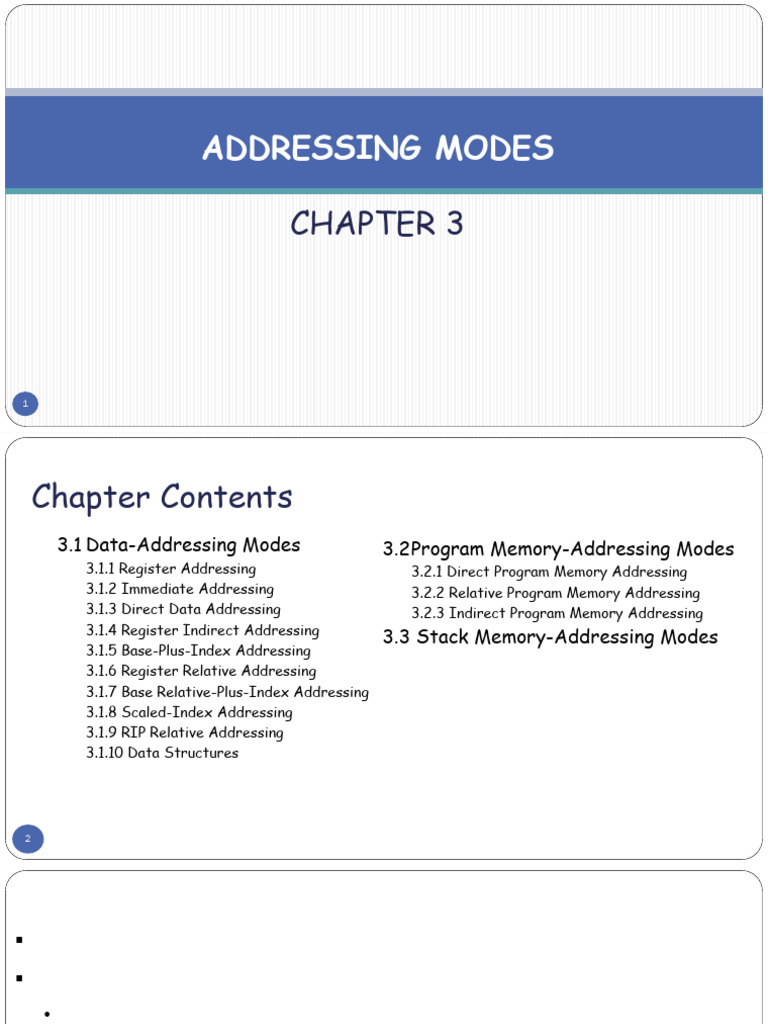 ADDRESSING MODES

CHAPTER 3

1

Chapter Contents

3.1 Data-Addressing Modes
3.1.1 Register Addressing
3.1.2 Immediate Addressing
3.1.3 Direct Data Addressing
3.1.4 Register Indirect Addressing
3.1.5 Base-Plus-Index Addressing
3.1.6 Register Relative Addressing
3.1.7 Base Relative-Plus-Index Addressing
3.1.8 Scaled-Index Addressing
3.1.9 RIP Relative Addressing
3.1.10 Data Structures

3.2Program Memory-Addressing Modes
3.2.1 Direct Program Memory Addressing
3.2.2 Relative Program Memory Addressing
3.2.3 Indirect Program Memory Addressing
3.3 Stack Memory-Addressing Modes

2